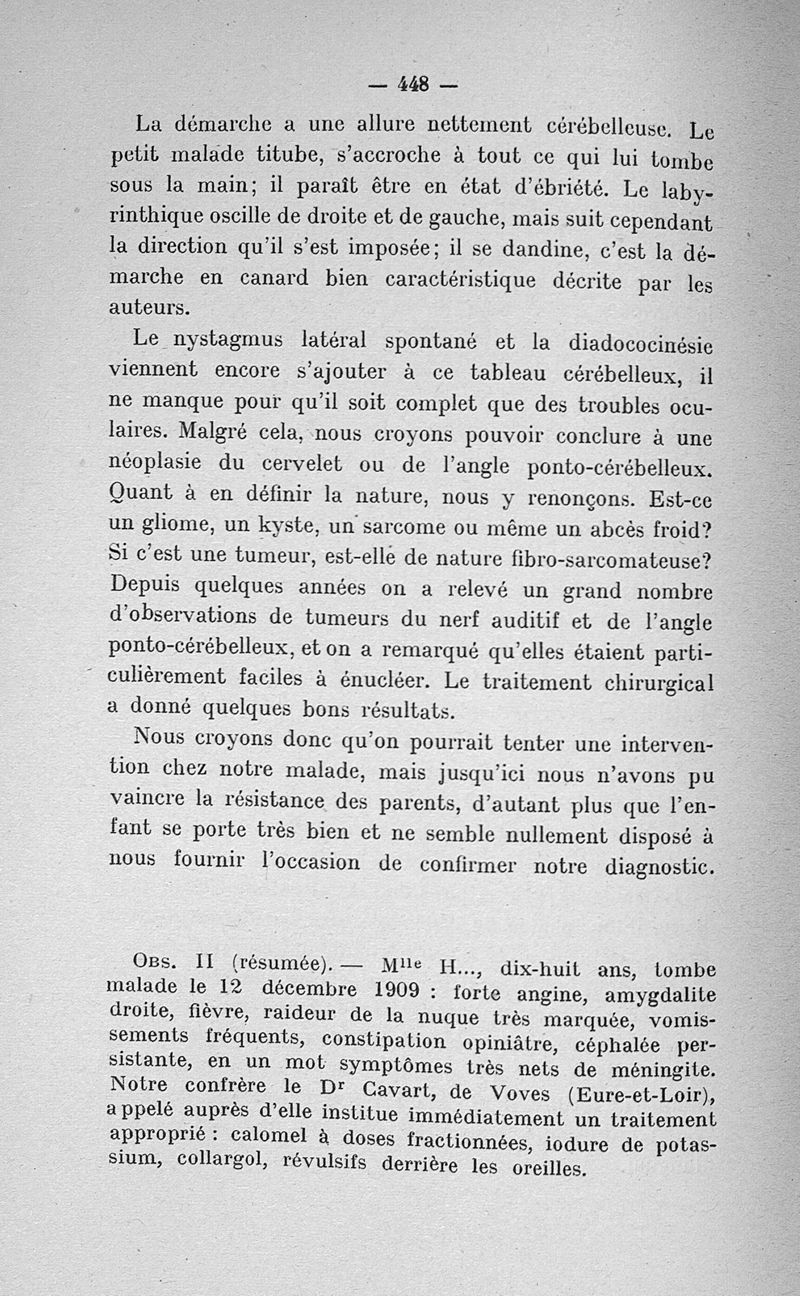 — 448 —

La démarche a une allure nettement cérébelleuse. Le petit malade titube, s'accroche à tout ce qui lui tombe sous la main; il paraît être en état d'ébriété. Le labyrinthique oscille de droite et de gauche, mais suit cependant la direction qu'il s'est imposée; il se dandine, c'est la démarche en canard bien caractéristique décrite par les auteurs.

Le nystagmus latéral spontané et la diadococinésie viennent encore s'ajouter à ce tableau cérébelleux, il ne manque pour qu'il soit complet que des troubles oculaires. Malgré cela, nous croyons pouvoir conclure à une néoplasie du cervelet ou de l'angle ponto-cérébelleux. Quant à en définir la nature, nous y renonçons. Est-ce un gliome, un kyste, un sarcome ou même un abcès froid? Si c'est une tumeur, est-elle de nature fibro-sarcomateuse? Depuis quelques années on a relevé un grand nombre d'observations de tumeurs du nerf auditif et de l'angle ponto-cérébelleux, et on a remarqué qu'elles étaient particulièrement faciles à énucléer. Le traitement chirurgical a donné quelques bons résultats.

Nous croyons donc qu'on pourrait tenter une intervention chez notre malade, mais jusqu'ici nous n'avons pu vaincre la résistance des parents, d'autant plus que l'enfant se porte très bien et ne semble nullement disposé à nous fournir l'occasion de confirmer notre diagnostic.

Obs. II (résumée). — M$^{lle}$ H..., dix-huit ans, tombe malade le 12 décembre 1909 : forte angine, amygdalite droite, fièvre, raideur de la nuque très marquée, vomissements fréquents, constipation opiniâtre, céphalée persistante, en un mot symptômes très nets de méningite. Notre confrère le D$^r$ Cavart, de Voves (Eure-et-Loir), appelé auprès d'elle institue immédiatement un traitement approprié : calomel à doses fractionnées, iodure de potassium, collargol, révulsifs derrière les oreilles.